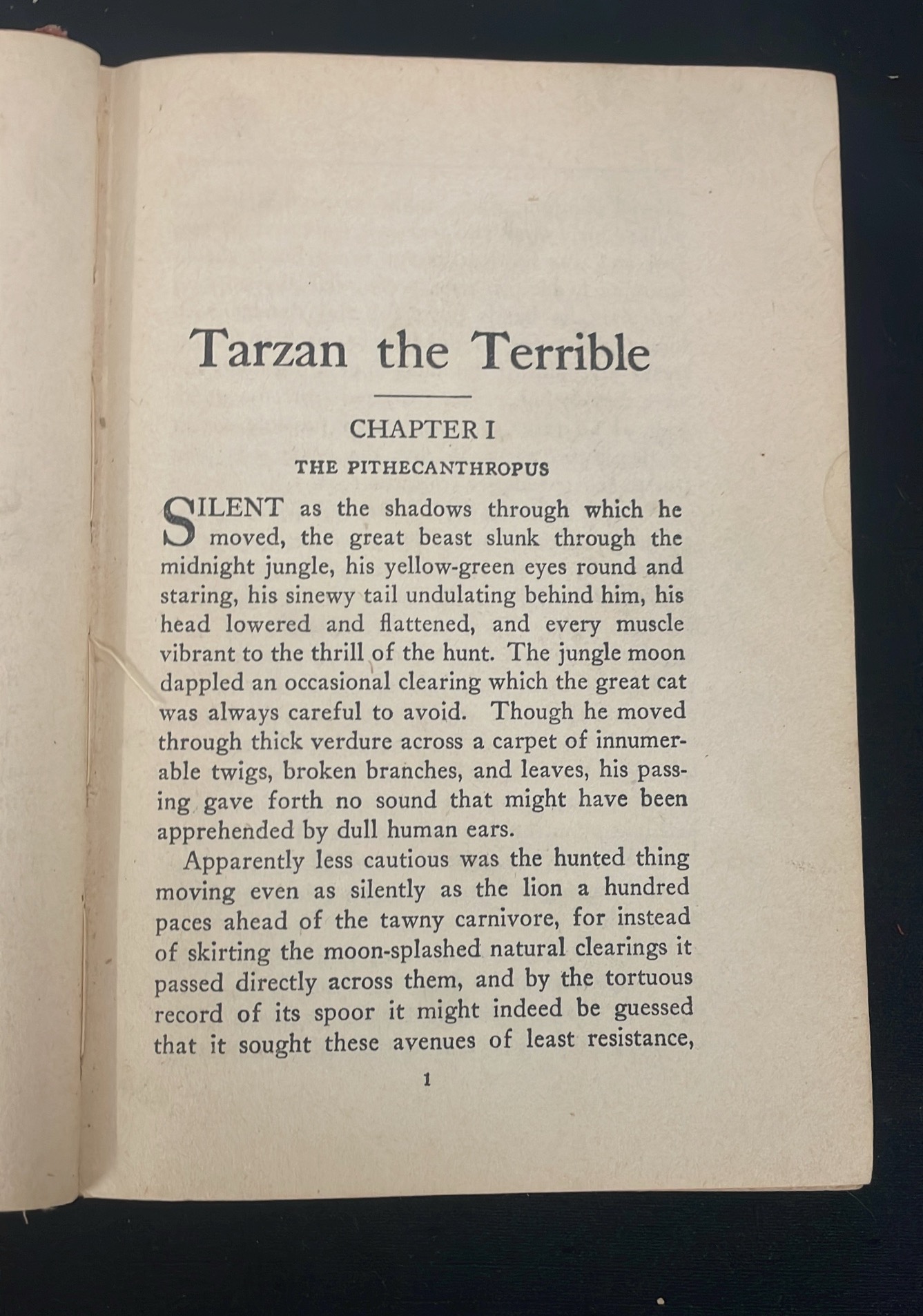 Tarzan the Terrible

CHAPTER I

THE PITHECANTHROPUS

SILENT as the shadows through which he moved, the great beast slunk through the midnight jungle, his yellow-green eyes round and staring, his sinewy tail undulating behind him, his head lowered and flattened, and every muscle vibrant to the thrill of the hunt. The jungle moon dappled an occasional clearing which the great cat was always careful to avoid. Though he moved through thick verdure across a carpet of innumerable twigs, broken branches, and leaves, his passing gave forth no sound that might have been apprehended by dull human ears.

Apparently less cautious was the hunted thing moving even as silently as the lion a hundred paces ahead of the tawny carnivore, for instead of skirting the moon-splashed natural clearings it passed directly across them, and by the tortuous record of its spoor it might indeed be guessed that it sought these avenues of least resistance,

1